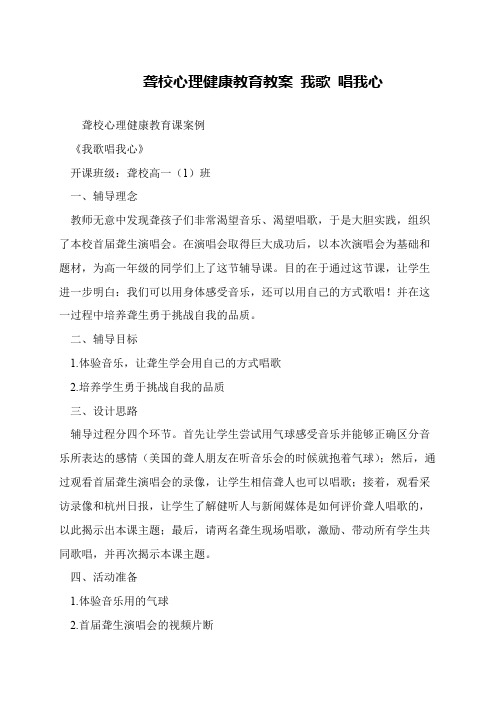 聋校心理健康教育教案 我歌 唱我心

聋校心理健康教育课案例

《我歌唱我心》

开课班级：聋校高一（1）班

一、辅导理念

教师无意中发现聋孩子们非常渴望音乐、渴望唱歌，于是大胆实践，组织了本校首届聋生演唱会。在演唱会取得巨大成功后，以本次演唱会为基础和题材，为高一年级的同学们上了这节辅导课。目的在于通过这节课，让学生进一步明白：我们可以用身体感受音乐，还可以用自己的方式歌唱！并在这一过程中培养聋生勇于挑战自我的品质。

二、辅导目标

1.体验音乐，让聋生学会用自己的方式唱歌

2.培养学生勇于挑战自我的品质

三、设计思路

辅导过程分四个环节。首先让学生尝试用气球感受音乐并能够正确区分音乐所表达的感情（美国的聋人朋友在听音乐会的时候就抱着气球）；然后，通过观看首届聋生演唱会的录像，让学生相信聋人也可以唱歌；接着，观看采访录像和杭州日报，让学生了解健听人与新闻媒体是如何评价聋人唱歌的，以此揭示出本课主题；最后，请两名聋生现场唱歌，激励、带动所有学生共同歌唱，并再次揭示本课主题。

四、活动准备

1.体验音乐用的气球

2.首届聋生演唱会的视频片断